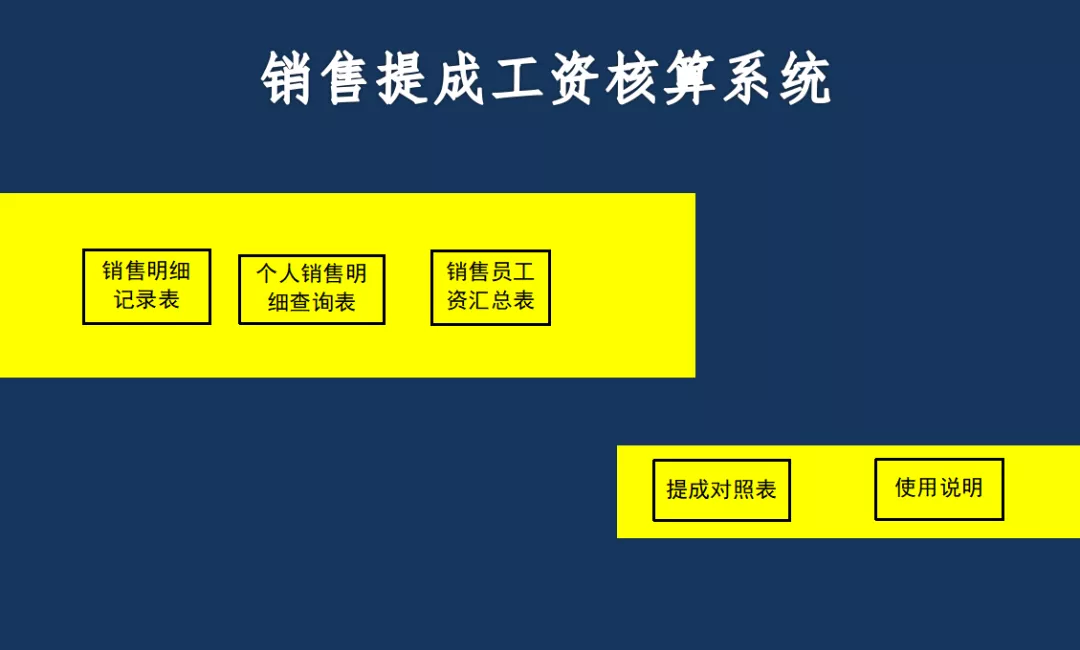 销售提成工资核算系统

销售明细记录表

个人销售明细查询表

销售员工资汇总表

提成对照表

使用说明